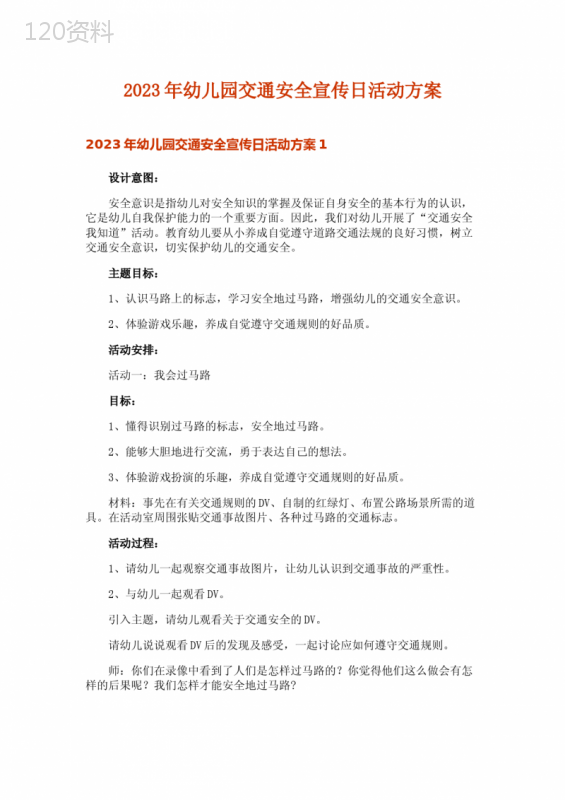 120资料

2023年幼儿园交通安全宣传日活动方案

2023年幼儿园交通安全宣传日活动方案1

设计意图：

安全意识是指幼儿对安全知识的掌握及保证自身安全的基本行为的认识，它是幼儿自我保护能力的一个重要方面。因此，我们对幼儿开展了“交通安全我知道”活动。教育幼儿要从小养成自觉遵守道路交通法规的良好习惯，树立交通安全意识，切实保护幼儿的交通安全。

主题目标：

1、认识马路上的标志，学习安全地过马路，增强幼儿的交通安全意识。

2、体验游戏乐趣，养成自觉遵守交通规则的好品质。

活动安排：

活动一：我会过马路

目标：

1、懂得识别过马路的标志，安全地过马路。

2、能够大胆地进行交流，勇于表达自己的想法。

3、体验游戏扮演的乐趣，养成自觉遵守交通规则的好品质。

材料：事先在有关交通规则的DV、自制的红绿灯、布置公路场景所需的道具。在活动室周围张贴交通事故图片、各种过马路的交通标志。

活动过程：

1、请幼儿一起观察交通事故图片，让幼儿认识到交通事故的严重性。

2、与幼儿一起观看DV。

引入主题，请幼儿观看关于交通安全的DV。

请幼儿说说观看DV后的发现及感受，一起讨论应如何遵守交通规则。

师：你们在录像中看到了人们是怎样过马路的？你觉得他们这么做会有怎样的后果呢？我们怎样才能安全地过马路？